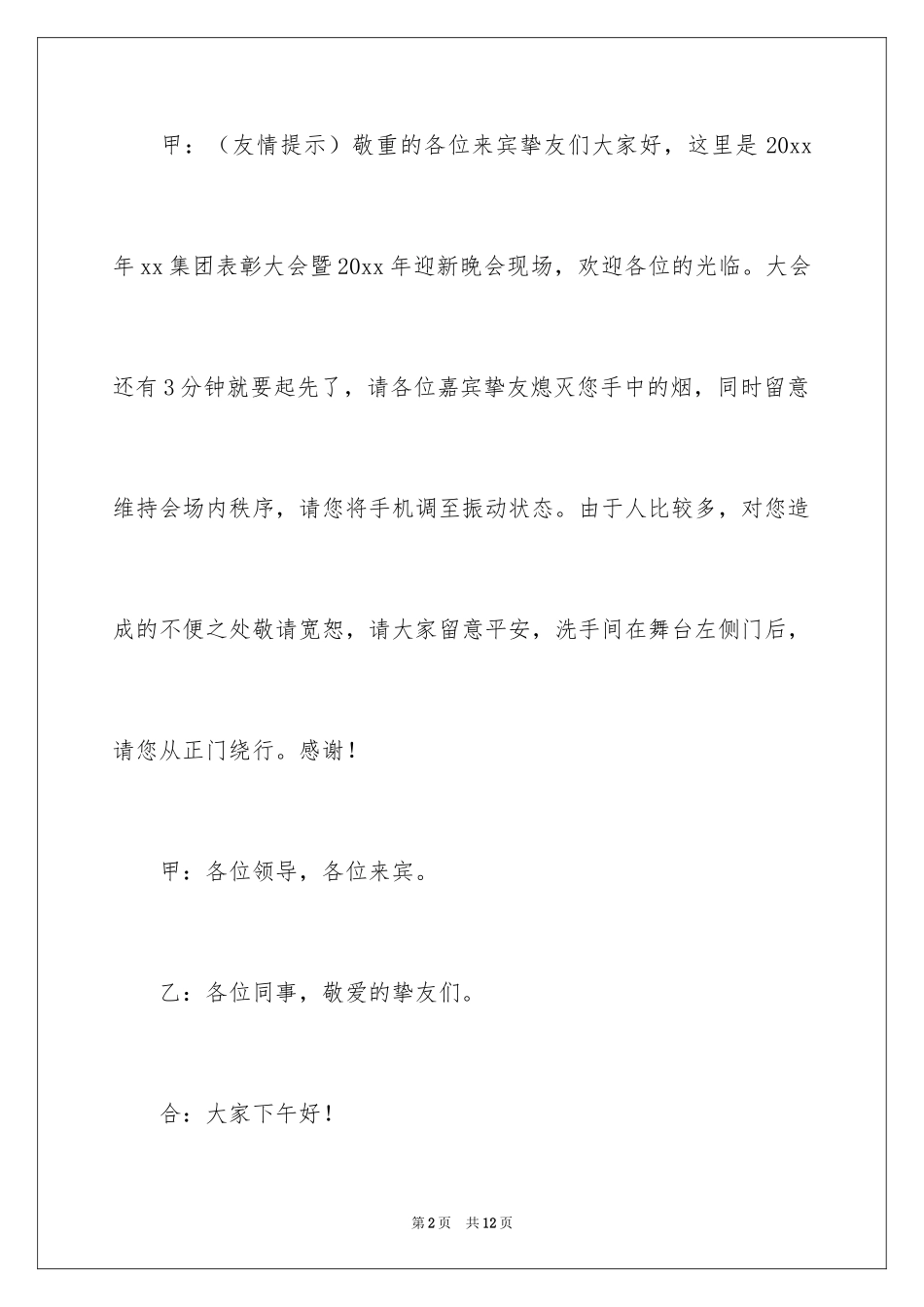 甲：（友情提示）敬重的各位来宾挚友们大家好，这里是20xx年xx集团表彰大会暨20xx年迎新晚会现场，欢迎各位的光临。大会还有3分钟就要起先了，请各位嘉宾挚友熄灭您手中的烟，同时留意维持会场内秩序，请您将手机调至振动状态。由于人比较多，对您造成的不便之处敬请宽恕，请大家留意平安，洗手间在舞台左侧门后，请您从正门绕行。感谢！

甲：各位领导，各位来宾。

乙：各位同事，敬爱的挚友们。

合：大家下午好！

第2页　共12页